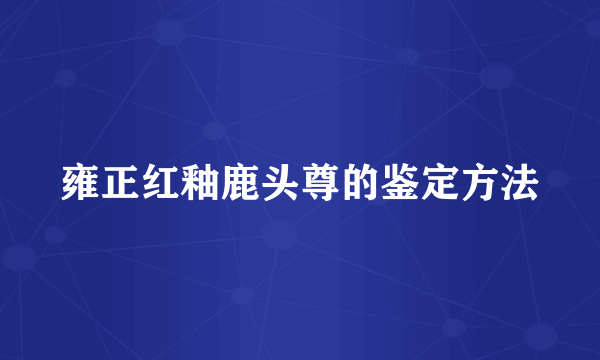 雍正红釉鹿头尊的鉴定方法